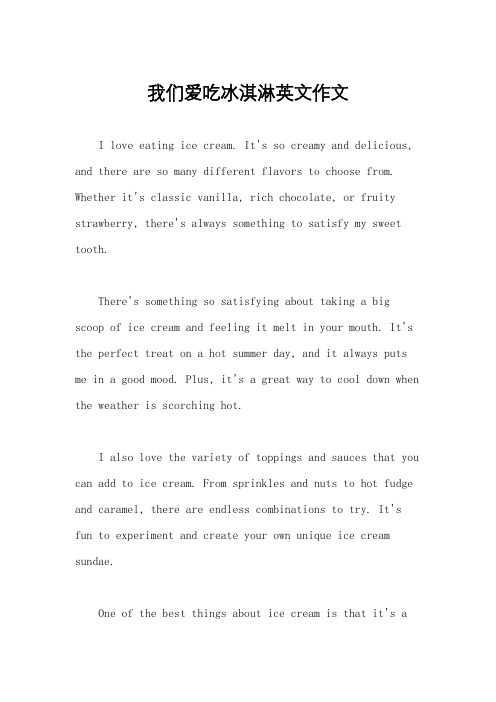 我们爱吃冰淇淋英文作文

I love eating ice cream. It's so creamy and delicious, and there are so many different flavors to choose from. Whether it's classic vanilla, rich chocolate, or fruity strawberry, there's always something to satisfy my sweet tooth.

There's something so satisfying about taking a big scoop of ice cream and feeling it melt in your mouth. It's the perfect treat on a hot summer day, and it always puts me in a good mood. Plus, it's a great way to cool down when the weather is scorching hot.

I also love the variety of toppings and sauces that you can add to ice cream. From sprinkles and nuts to hot fudge and caramel, there are endless combinations to try. It's fun to experiment and create your own unique ice cream sundae.

One of the best things about ice cream is that it's a